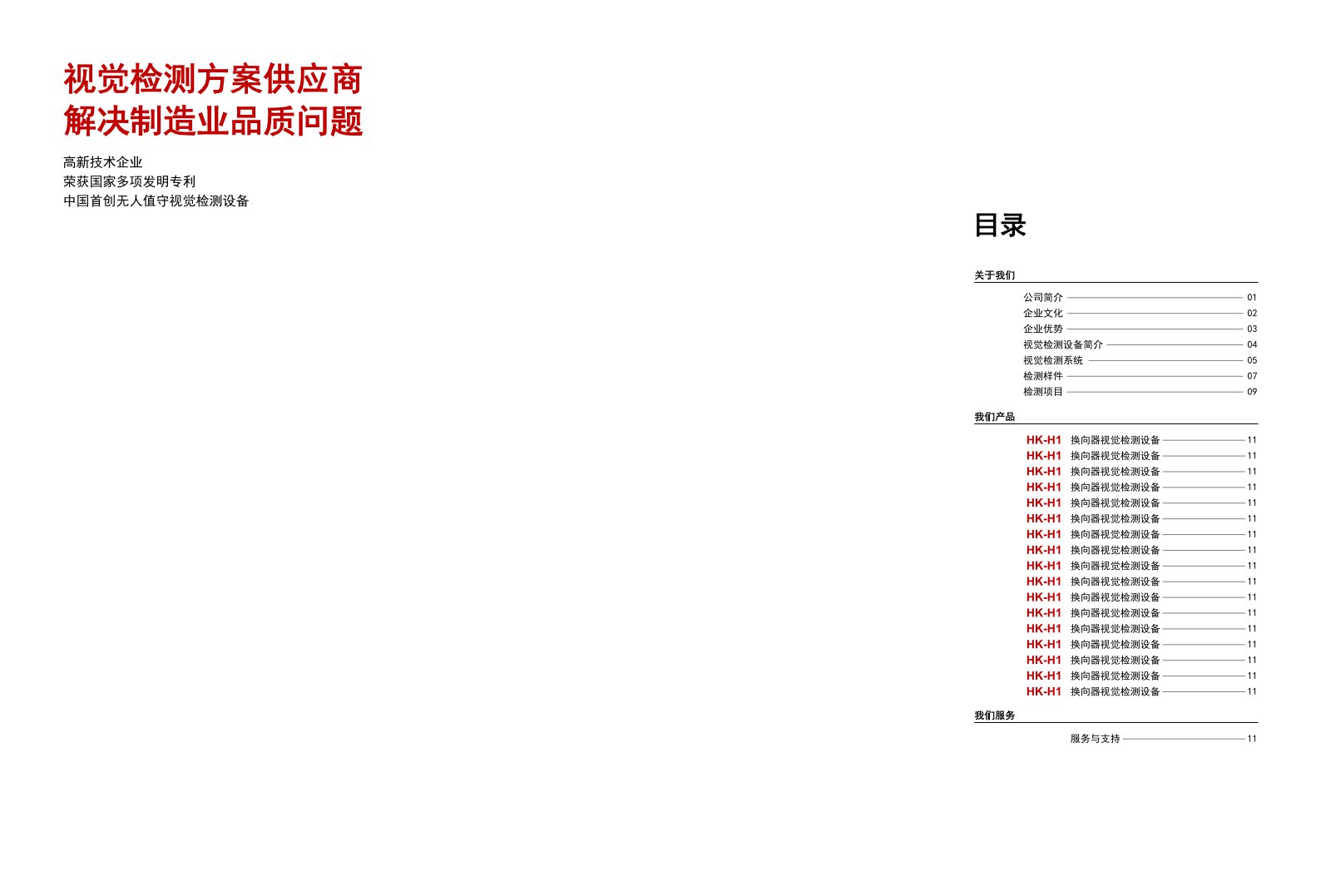 视觉检测方案供应商
解决制造业品质问题

高新技术企业
荣获国家多项发明专利
中国首创无人值守视觉检测设备

目录

关于我们

公司简介 01
企业文化 02
企业优势 03
视觉检测设备简介 04
视觉检测系统 05
检测样件 07
检测项目 09

我们产品

HK-H1 换向器视觉检测设备 11
HK-H1 换向器视觉检测设备 11
HK-H1 换向器视觉检测设备 11
HK-H1 换向器视觉检测设备 11
HK-H1 换向器视觉检测设备 11
HK-H1 换向器视觉检测设备 11
HK-H1 换向器视觉检测设备 11
HK-H1 换向器视觉检测设备 11
HK-H1 换向器视觉检测设备 11
HK-H1 换向器视觉检测设备 11
HK-H1 换向器视觉检测设备 11
HK-H1 换向器视觉检测设备 11
HK-H1 换向器视觉检测设备 11
HK-H1 换向器视觉检测设备 11
HK-H1 换向器视觉检测设备 11
HK-H1 换向器视觉检测设备 11
HK-H1 换向器视觉检测设备 11

我们服务

服务与支持 11